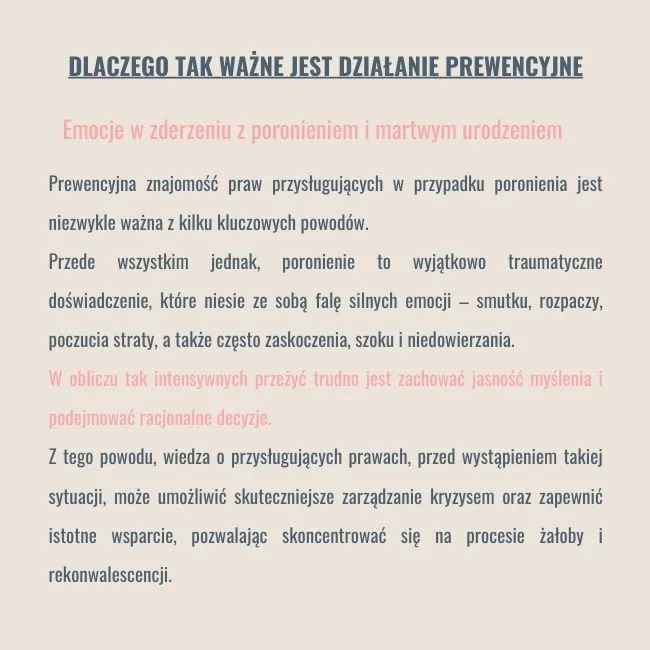 DLACZEGO TAK WAŻNE JEST DZIAŁANIE PREWENCYJNE

Emocje w zderzeniu z poronieniem i martwym urodzeniem

Prewencyjna znajomość praw przysługujących w przypadku poronienia jest niezwykle ważna z kilku kluczowych powodów.

Przede wszystkim jednak, poronienie to wyjątkowo traumatyczne doświadczenie, które niesie ze sobą falę silnych emocji – smutku, rozpaczy, poczucia straty, a także często zaskoczenia, szoku i niedowierzania.

W obliczu tak intensywnych przeżyć trudno jest zachować jasność myślenia i podejmować racjonalne decyzje.

Z tego powodu, wiedza o przysługujących prawach, przed wystąpieniem takiej sytuacji, może umożliwić skuteczniejsze zarządzanie kryzysem oraz zapewnić istotne wsparcie, pozwalając skoncentrować się na procesie żałoby i rekonwalescencji.